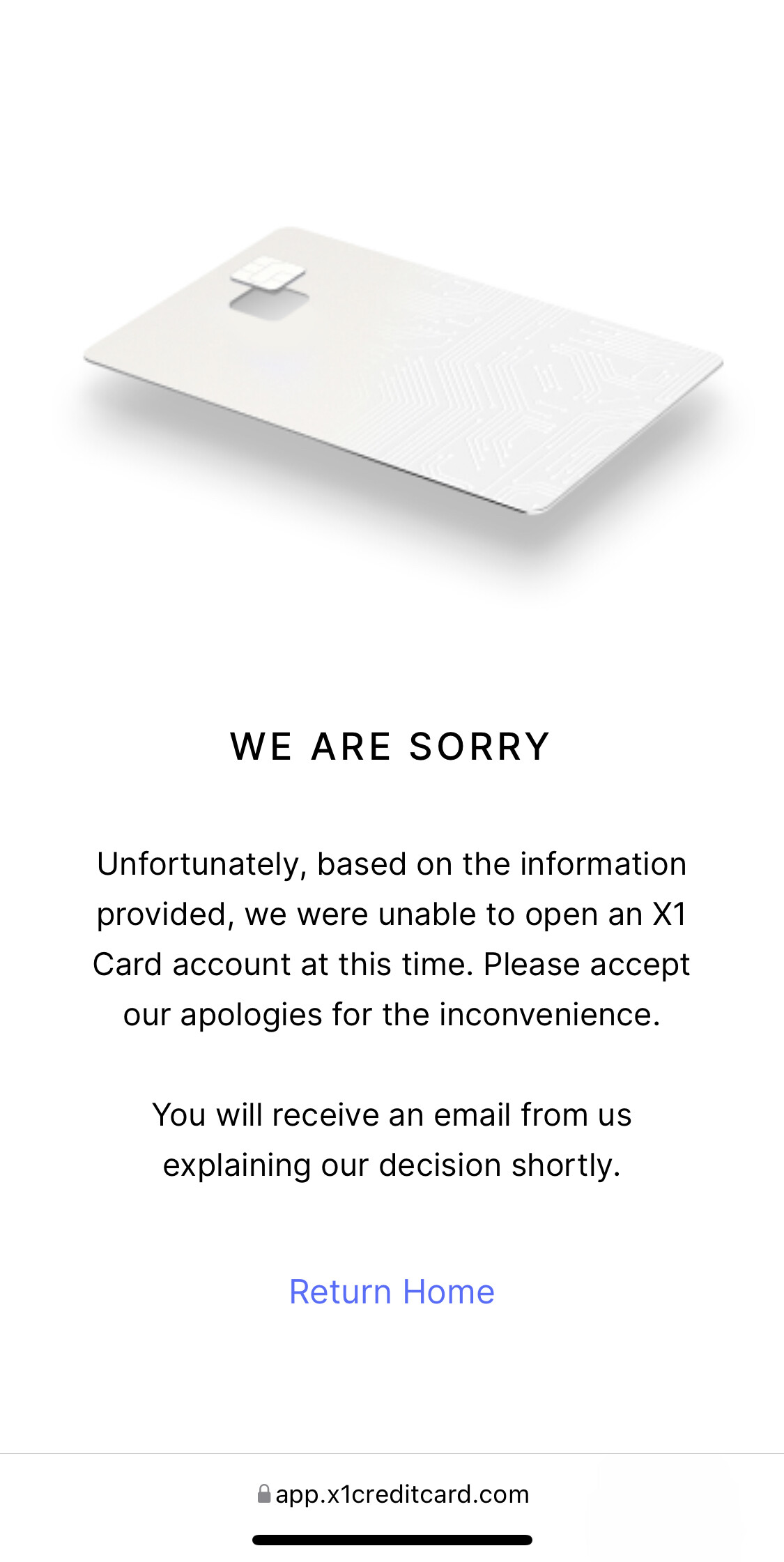 WE ARE SORRY

Unfortunately, based on the information provided, we were unable to open an X1 Card account at this time. Please accept our apologies for the inconvenience.

You will receive an email from us explaining our decision shortly.

Return Home

app.x1creditcard.com